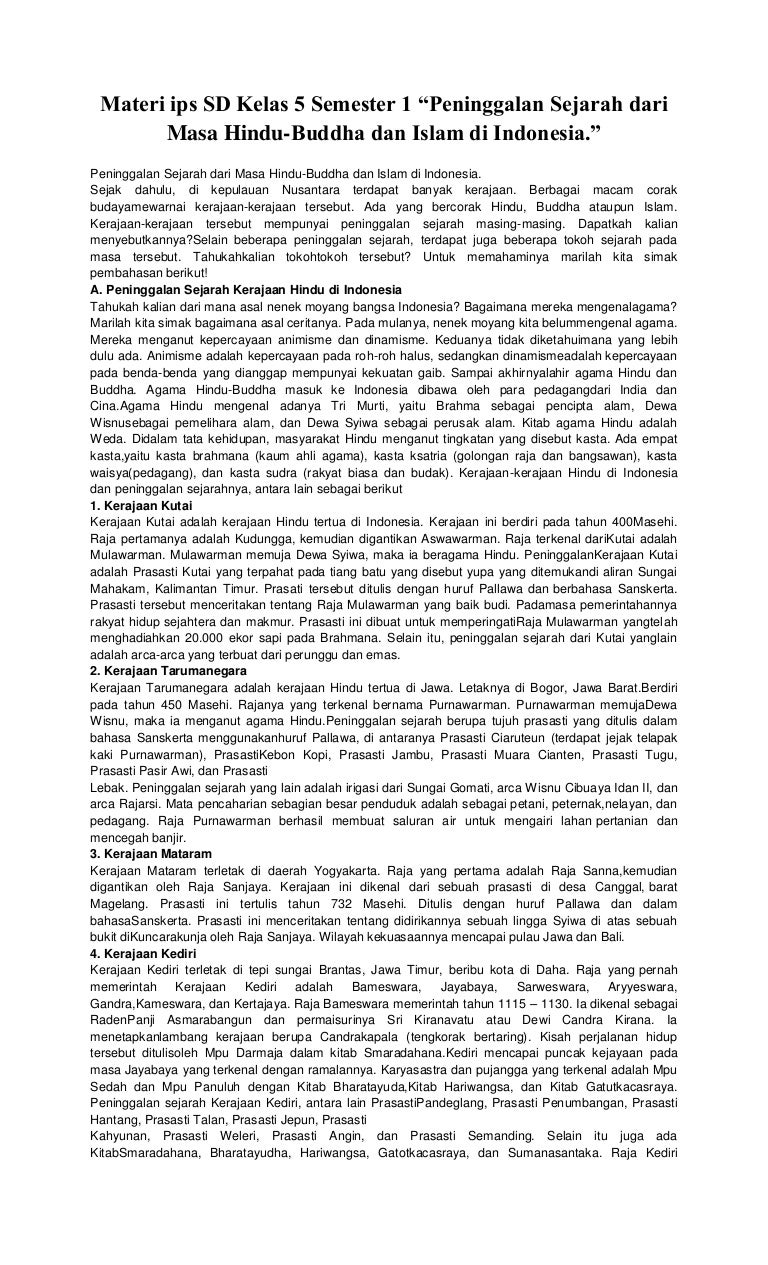 Materi ips SD Kelas 5 Semester 1 “Peninggalan Sejarah dari Masa Hindu-Buddha dan Islam di Indonesia.”

Peninggalan Sejarah dari Masa Hindu-Buddha dan Islam di Indonesia.
Sejak dahulu, di kepulauan Nusantara terdapat banyak kerajaan. Berbagai macam corak budayamewarnai kerajaan-kerajaan tersebut. Ada yang bercorak Hindu, Buddha ataupun Islam. Kerajaan-kerajaan tersebut mempunyai peninggalan sejarah masing-masing. Dapatkah kalian menyebutkannya?Selain beberapa peninggalan sejarah, terdapat juga beberapa tokoh sejarah pada masa tersebut. Tahukahkalian tokohtokoh tersebut? Untuk memahaminya marilah kita simak pembahasan berikut!
A. Peninggalan Sejarah Kerajaan Hindu di Indonesia
Tahukah kalian dari mana asal nenek moyang bangsa Indonesia? Bagaimana mereka mengenalagama? Marilah kita simak bagaimana asal ceritanya. Pada mulanya, nenek moyang kita belummengenal agama. Mereka menganut kepercayaan animisme dan dinamisme. Keduanya tidak diketahuimana yang lebih dulu ada. Animisme adalah kepercayaan pada roh-roh halus, sedangkan dinamismeadalah kepercayaan pada benda-benda yang dianggap mempunyai kekuatan gaib. Sampai akhirnyalahir agama Hindu dan Buddha. Agama Hindu-Buddha masuk ke Indonesia dibawa oleh para pedagangdari India dan Cina.Agama Hindu mengenal adanya Tri Murti, yaitu Brahma sebagai pencipta alam, Dewa Wisnusebagai pemelihara alam, dan Dewa Syiwa sebagai perusak alam. Kitab agama Hindu adalah Weda. Didalam tata kehidupan, masyarakat Hindu menganut tingkatan yang disebut kasta. Ada empat kasta,yaitu kasta brahmana (kaum ahli agama), kasta ksatria (golongan raja dan bangsawan), kasta waisya(pedagang), dan kasta sudra (rakyat biasa dan budak). Kerajaan-kerajaan Hindu di Indonesia dan peninggalan sejarahnya, antara lain sebagai berikut
1. Kerajaan Kutai
Kerajaan Kutai adalah kerajaan Hindu tertua di Indonesia. Kerajaan ini berdiri pada tahun 400Masehi. Raja pertamanya adalah Kudungga, kemudian digantikan Aswawarman. Raja terkenal dariKutai adalah Mulawarman. Mulawarman memuja Dewa Syiwa, maka ia beragama Hindu. PeninggalanKerajaan Kutai adalah Prasasti Kutai yang terpahat pada tiang batu yang disebut yupa yang ditemukandi aliran Sungai Mahakam, Kalimantan Timur. Prasati tersebut ditulis dengan huruf Pallawa dan berbahasa Sanskerta. Prasasti tersebut menceritakan tentang Raja Mulawarman yang baik budi. Padamasa pemerintahannya rakyat hidup sejahtera dan makmur. Prasasti ini dibuat untuk memperingatiRaja Mulawarman yangtelah menghadiahkan 20.000 ekor sapi pada Brahmana. Selain itu, peninggalan sejarah dari Kutai yanglain adalah arca-arca yang terbuat dari perunggu dan emas.
2. Kerajaan Tarumanegara
Kerajaan Tarumanegara adalah kerajaan Hindu tertua di Jawa. Letaknya di Bogor, Jawa Barat.Berdiri pada tahun 450 Masehi. Rajanya yang terkenal bernama Purnawarman. Purnawarman memujaDewa Wisnu, maka ia menganut agama Hindu.Peninggalan sejarah berupa tujuh prasasti yang ditulis dalam bahasa Sanskerta menggunakanhuruf Pallawa, di antaranya Prasasti Ciaruteun (terdapat jejak telapak kaki Purnawarman), PrasastiKebon Kopi, Prasasti Jambu, Prasasti Muara Cianten, Prasasti Tugu, Prasasti Pasir Awi, dan Prasasti
Lebak. Peninggalan sejarah yang lain adalah irigasi dari Sungai Gomati, arca Wisnu Cibuaya Idan II, dan arca Rajarsi. Mata pencaharian sebagian besar penduduk adalah sebagai petani, peternak,nelayan, dan pedagang. Raja Purnawarman berhasil membuat saluran air untuk mengairi lahan pertanian dan mencegah banjir.
3. Kerajaan Mataram
Kerajaan Mataram terletak di daerah Yogyakarta. Raja yang pertama adalah Raja Sanna,kemudian digantikan oleh Raja Sanjaya. Kerajaan ini dikenal dari sebuah prasasti di desa Canggal, barat Magelang. Prasasti ini tertulis tahun 732 Masehi. Ditulis dengan huruf Pallawa dan dalam bahasaSanskerta. Prasasti ini menceritakan tentang didirikannya sebuah lingga Syiwa di atas sebuah bukit diKuncarakunja oleh Raja Sanjaya. Wilayah kekuasaannya mencapai pulau Jawa dan Bali.
4. Kerajaan Kediri
Kerajaan Kediri terletak di tepi sungai Brantas, Jawa Timur, beribu kota di Daha. Raja yang pernah memerintah Kerajaan Kediri adalah Bameswara, Jayabaya, Sarweswara, Aryyeswara, Gandra,Kameswara, dan Kertajaya. Raja Bameswara memerintah tahun 1115 – 1130. Ia dikenal sebagai RadenPanji Asmarabangun dan permaisurinya Sri Kiranavatu atau Dewi Candra Kirana. Ia menetapkanlambang kerajaan berupa Candrakapala (tengkorak bertaring). Kisah perjalanan hidup tersebut ditulisoleh Mpu Darmaja dalam kitab Smaradahana.Kediri mencapai puncak kejayaan pada masa Jayabaya yang terkenal dengan ramalannya. Karyasastra dan pujangga yang terkenal adalah Mpu Sedah dan Mpu Panuluh dengan Kitab Bharatayuda,Kitab Hariwangsa, dan Kitab Gatutkacasraya. Peninggalan sejarah Kerajaan Kediri, antara lain PrasastiPandeglang, Prasasti Penumbangan, Prasasti Hantang, Prasasti Talan, Prasasti Jepun, Prasasti
Kahyunan, Prasasti Weleri, Prasasti Angin, dan Prasasti Semanding. Selain itu juga ada KitabSmaradahana, Bharatayudha, Hariwangsa, Gatotkacasraya, dan Sumanasantaka. Raja Kediri